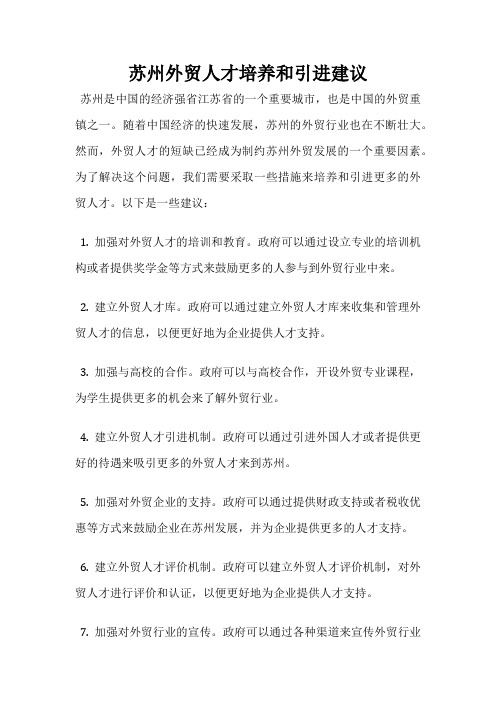 苏州外贸人才培养和引进建议

苏州是中国的经济强省江苏省的一个重要城市，也是中国的外贸重镇之一。随着中国经济的快速发展，苏州的外贸行业也在不断壮大。然而，外贸人才的短缺已经成为制约苏州外贸发展的一个重要因素。为了解决这个问题，我们需要采取一些措施来培养和引进更多的外贸人才。以下是一些建议：

1. 加强对外贸人才的培训和教育。政府可以通过设立专业的培训机构或者提供奖学金等方式来鼓励更多的人参与到外贸行业中来。

2. 建立外贸人才库。政府可以通过建立外贸人才库来收集和管理外贸人才的信息，以便更好地为企业提供人才支持。

3. 加强与高校的合作。政府可以与高校合作，开设外贸专业课程，为学生提供更多的机会来了解外贸行业。

4. 建立外贸人才引进机制。政府可以通过引进外国人才或者提供更好的待遇来吸引更多的外贸人才来到苏州。

5. 加强对外贸企业的支持。政府可以通过提供财政支持或者税收优惠等方式来鼓励企业在苏州发展，并为企业提供更多的人才支持。

6. 建立外贸人才评价机制。政府可以建立外贸人才评价机制，对外贸人才进行评价和认证，以便更好地为企业提供人才支持。

7. 加强对外贸行业的宣传。政府可以通过各种渠道来宣传外贸行业